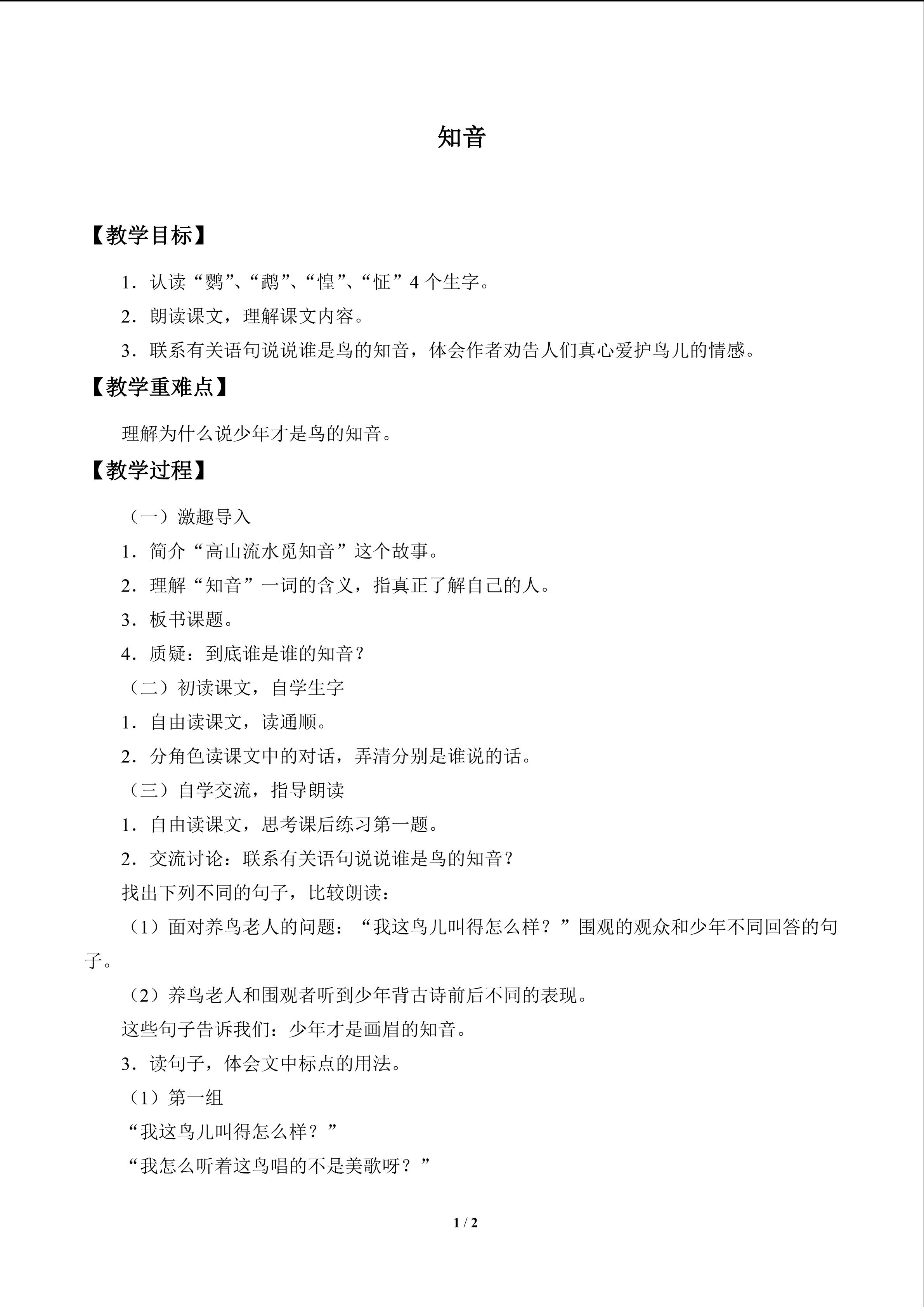 知音

【教学目标】

1.认读“鹦”、“鹉”、“惶”、“怔”4个生字。

2.朗读课文，理解课文内容。

3.联系有关语句说说谁是鸟的知音，体会作者劝告人们真心爱护鸟儿的情感。

【教学重难点】

理解为什么说少年才是鸟的知音。

【教学过程】

（一）激趣导入

1.简介“高山流水觅知音”这个故事。

2.理解“知音”一词的含义，指真正了解自己的人。

3.板书课题。

4.质疑：到底谁是谁的知音？

（二）初读课文，自学生字

1.自由读课文，读通顺。

2.分角色读课文中的对话，弄清分别是谁说的话。

（三）自学交流，指导朗读

1.自由读课文，思考课后练习第一题。

2.交流讨论：联系有关语句说说谁是鸟的知音？

找出下列不同的句子，比较朗读：

（1）面对养鸟老人的问题：“我这鸟儿叫得怎么样？”围观的观众和少年不同回答的句子。

（2）养鸟老人和围观者听到少年背古诗前后不同的表现。

这些句子告诉我们：少年才是画眉的知音。

3.读句子，体会文中标点的用法。

（1）第一组

“我这鸟儿叫得怎么样？”

“我怎么听着这鸟唱的不是美歌呀？”

1 / 2